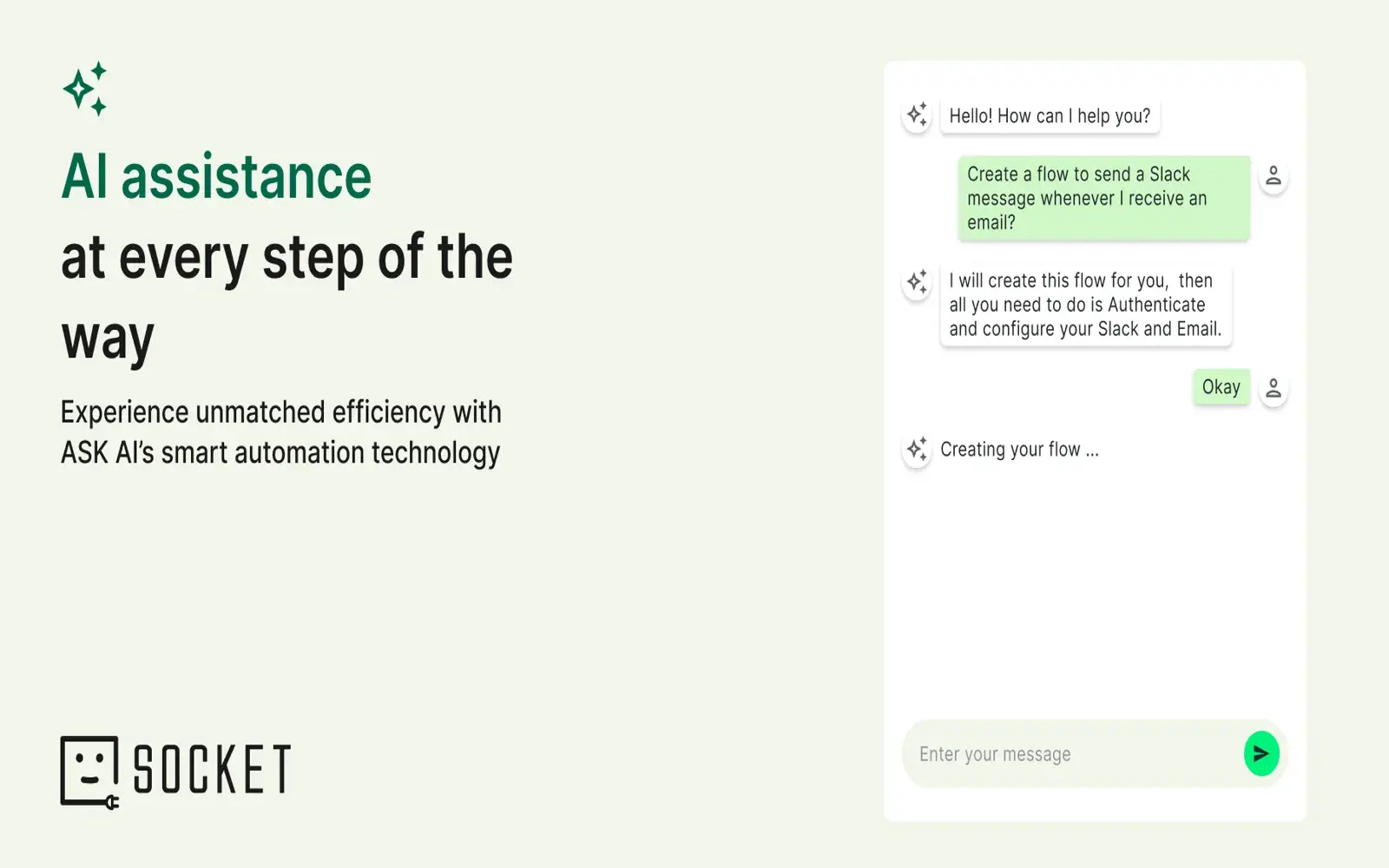 AI assistance
at every step of the way

Experience unmatched efficiency with ASK AI's smart automation technology

SOCKET

Hello! How can I help you?

Create a flow to send a Slack message whenever I receive an email?

I will create this flow for you, then all you need to do is Authenticate and configure your Slack and Email.

Okay

Creating your flow ...

Enter your message